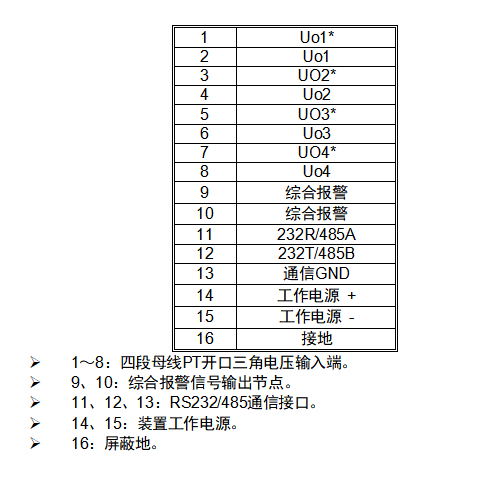 | 1 | Uo1* |
|---|---|
| 2 | Uo1 |
| 3 | UO2* |
| 4 | Uo2 |
| 5 | UO3* |
| 6 | Uo3 |
| 7 | UO4* |
| 8 | Uo4 |
| 9 | 综合报警 |
| 10 | 综合报警 |
| 11 | 232R/485A |
| 12 | 232T/485B |
| 13 | 通信GND |
| 14 | 工作电源 + |
| 15 | 工作电源 - |
| 16 | 接地 |

➢ 1～8：四段母线PT开口三角电压输入端。
➢ 9、10：综合报警信号输出节点。
➢ 11、12、13：RS232/485通信接口。
➢ 14、15：装置工作电源。
➢ 16：屏蔽地。